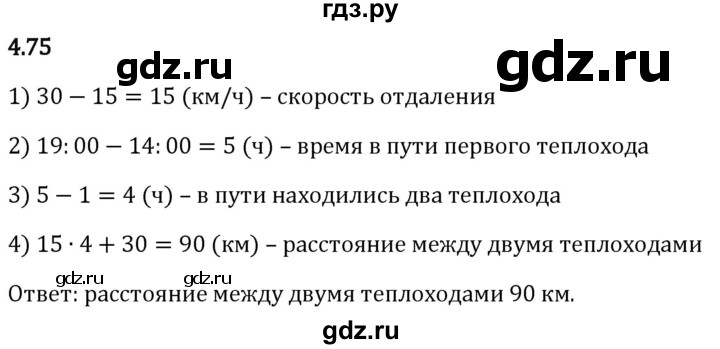 гдз.ру

4.75

gdz.ru

gdz.ru

1) $30 - 15 = 15$ (км/ч) – скорость отдаления

2) $19:00 - 14:00 = 5$ (ч) – время в пути первого теплохода

3) $5 - 1 = 4$ (ч) – в пути находились два теплохода

4) $15 \cdot 4 + 30 = 90$ (км) – расстояние между двумя теплоходами

gdz.ru gdz.ru

Ответ: расстояние между двумя теплоходами 90 км.

gdz.ru